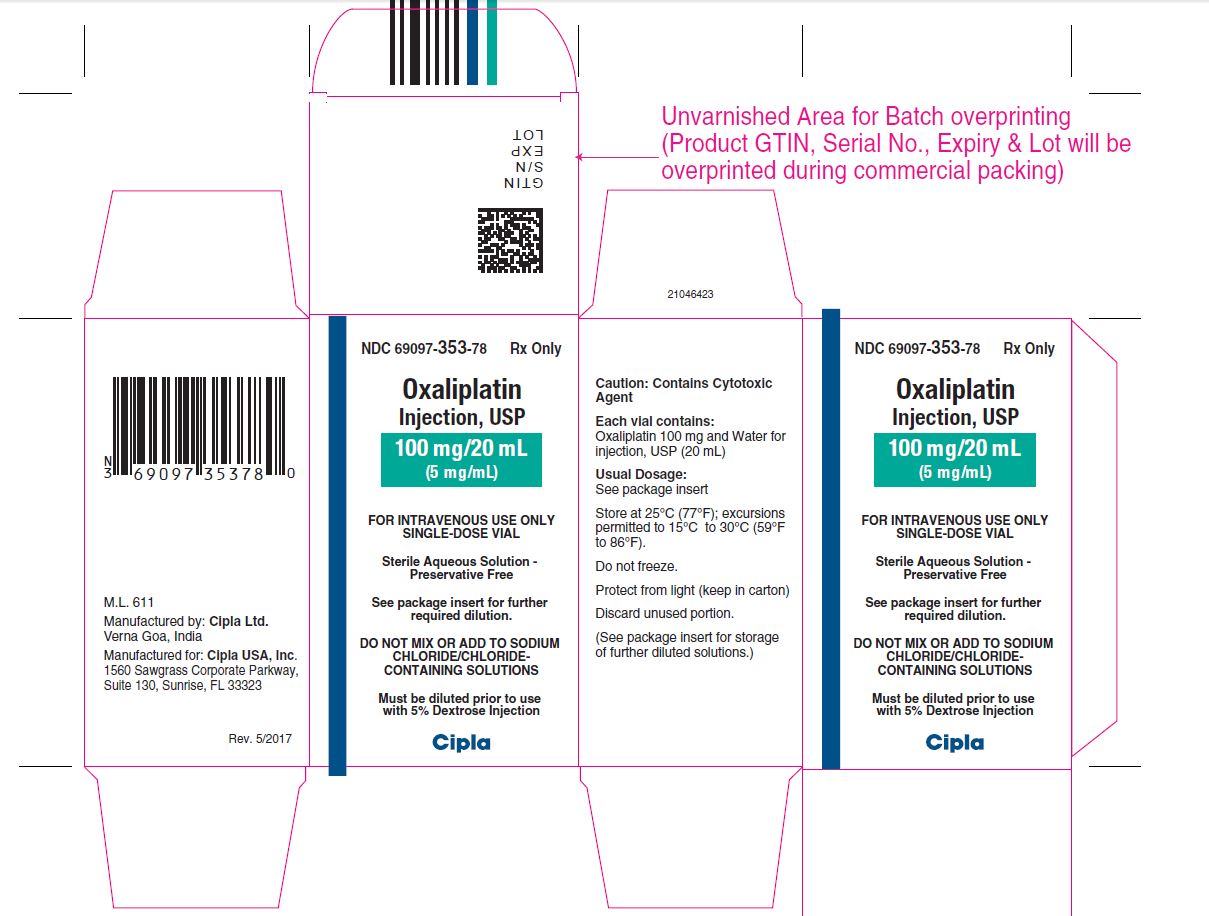 Unvarnished Area for Batch overprinting (Product GTIN, Serial No., Expiry & Lot will be overprinted during commercial packing)

GTIN
S/N
EXP
LOT

21046423

N 3 69097 35378 0

M.L. 611
Manufactured by: Cipla Ltd.
Verna Goa, India
Manufactured for: Cipla USA, Inc.
1560 Sawgrass Corporate Parkway, Suite 130, Sunrise, FL 33323

Rev. 5/2017

NDC 69097-353-78 Rx Only

Oxaliplatin
Injection, USP
100 mg/20 mL
(5 mg/mL)

FOR INTRAVENOUS USE ONLY
SINGLE-DOSE VIAL

Sterile Aqueous Solution - Preservative Free

See package insert for further required dilution.

DO NOT MIX OR ADD TO SODIUM CHLORIDE/CHLORIDE-CONTAINING SOLUTIONS

Must be diluted prior to use with 5% Dextrose Injection

Cipla

Caution: Contains Cytotoxic Agent

Each vial contains:
Oxaliplatin 100 mg and Water for injection, USP (20 mL)

Usual Dosage:
See package insert

Store at 25°C (77°F); excursions permitted to 15°C to 30°C (59°F to 86°F).

Do not freeze.

Protect from light (keep in carton)

Discard unused portion.

(See package insert for storage of further diluted solutions.)

NDC 69097-353-78 Rx Only

Oxaliplatin
Injection, USP
100 mg/20 mL
(5 mg/mL)

FOR INTRAVENOUS USE ONLY
SINGLE-DOSE VIAL

Sterile Aqueous Solution - Preservative Free

See package insert for further required dilution.

DO NOT MIX OR ADD TO SODIUM CHLORIDE/CHLORIDE-CONTAINING SOLUTIONS

Must be diluted prior to use with 5% Dextrose Injection

Cipla